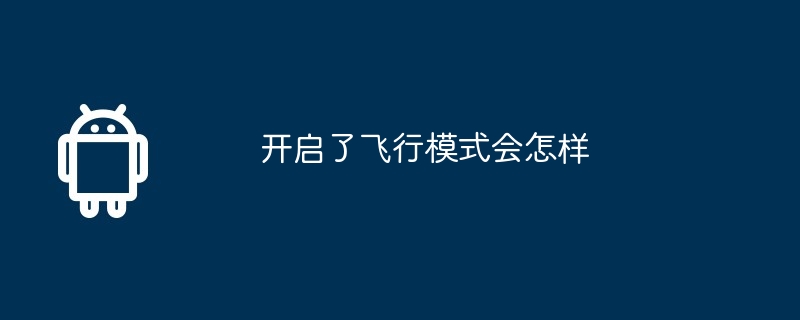 开启了飞行模式会怎样